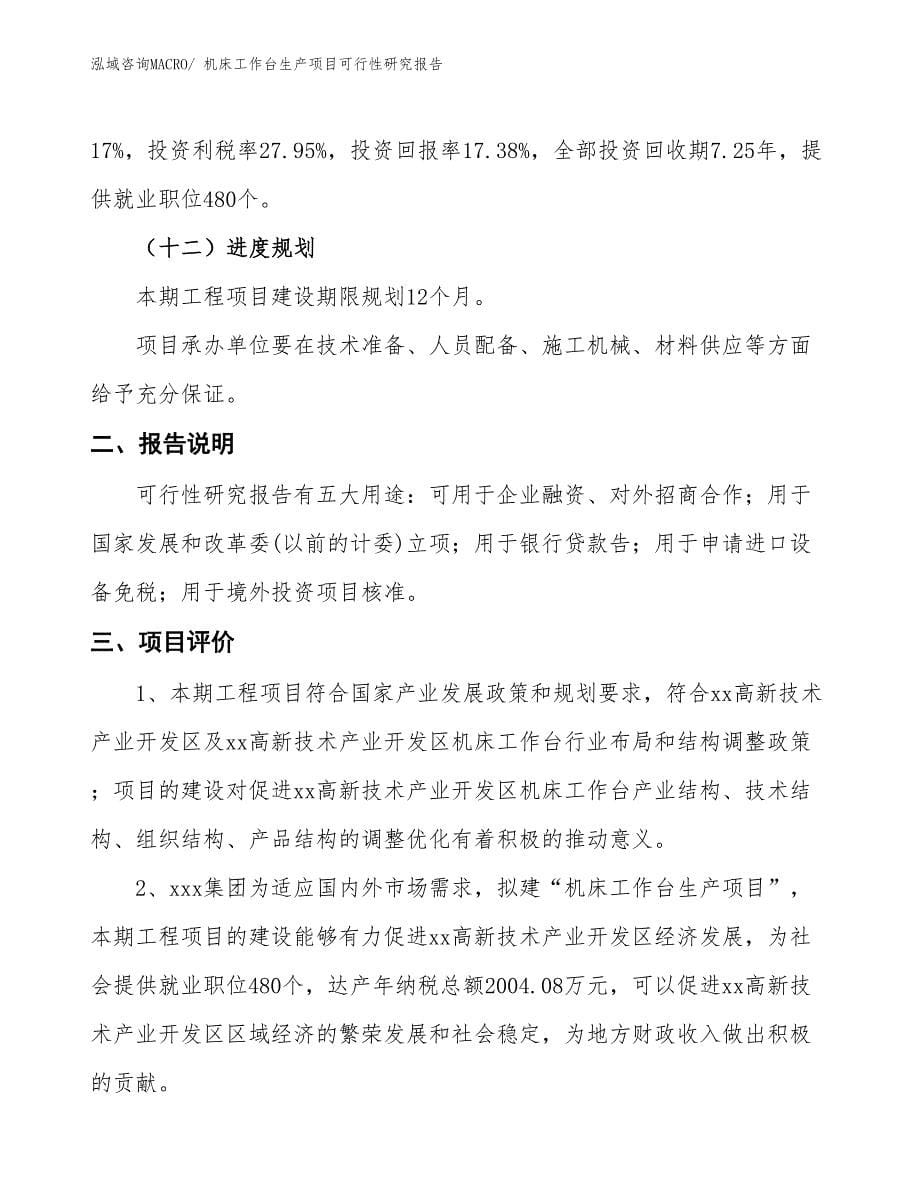 泓域咨询MACRO/ 机床工作台生产项目可行性研究报告

17%，投资利税率27.95%，投资回报率17.38%，全部投资回收期7.25年，提供就业职位480个。

（十二）进度规划

本期工程项目建设期限规划12个月。

项目承办单位要在技术准备、人员配备、施工机械、材料供应等方面给予充分保证。

二、报告说明

可行性研究报告有五大用途：可用于企业融资、对外招商合作；用于国家发展和改革委(以前的计委)立项；用于银行贷款告；用于申请进口设备免税；用于境外投资项目核准。

三、项目评价

1、本期工程项目符合国家产业发展政策和规划要求，符合xx高新技术产业开发区及xx高新技术产业开发区机床工作台行业布局和结构调整政策；项目的建设对促进xx高新技术产业开发区机床工作台产业结构、技术结构、组织结构、产品结构的调整优化有着积极的推动意义。

2、xxx集团为适应国内外市场需求，拟建“机床工作台生产项目”，本期工程项目的建设能够有力促进xx高新技术产业开发区经济发展，为社会提供就业职位480个，达产年纳税总额2004.08万元，可以促进xx高新技术产业开发区区域经济的繁荣发展和社会稳定，为地方财政收入做出积极的贡献。